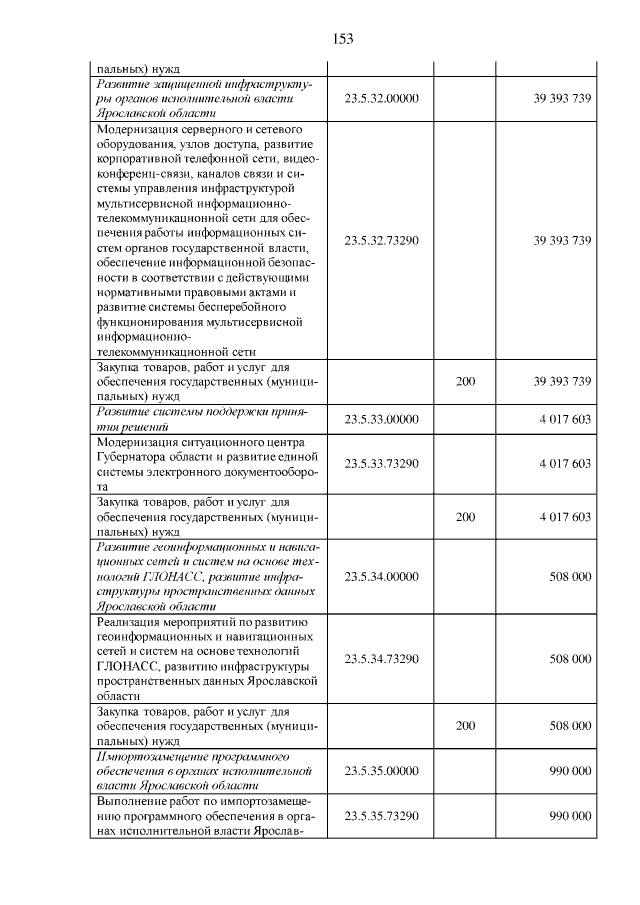 153

| пальных) нужд | | | |
|---|---|---|---|
| Развитие защищенной инфраструктуры органов исполнительной власти Ярославской области | 23.5.32.00000 | | 39 393 739 |
| Модернизация серверного и сетевого оборудования, узлов доступа, развитие корпоративной телефонной сети, видеоконференц-связи, каналов связи и системы управления инфраструктурой мультисервисной информационно-телекоммуникационной сети для обеспечения работы информационных систем органов государственной власти, обеспечение информационной безопасности в соответствии с действующими нормативными правовыми актами и развитие системы бесперебойного функционирования мультисервисной информационно-телекоммуникационной сети | 23.5.32.73290 | | 39 393 739 |
| Закупка товаров, работ и услуг для обеспечения государственных (муниципальных) нужд | | 200 | 39 393 739 |
| Развитие системы поддержки принятия решений | 23.5.33.00000 | | 4 017 603 |
| Модернизация ситуационного центра Губернатора области и развитие единой системы электронного документооборота | 23.5.33.73290 | | 4 017 603 |
| Закупка товаров, работ и услуг для обеспечения государственных (муниципальных) нужд | | 200 | 4 017 603 |
| Развитие геоинформационных и навигационных сетей и систем на основе технологий ГЛОНАСС, развитие инфраструктуры пространственных данных Ярославской области | 23.5.34.00000 | | 508 000 |
| Реализация мероприятий по развитию геоинформационных и навигационных сетей и систем на основе технологий ГЛОНАСС, развитию инфраструктуры пространственных данных Ярославской области | 23.5.34.73290 | | 508 000 |
| Закупка товаров, работ и услуг для обеспечения государственных (муниципальных) нужд | | 200 | 508 000 |
| Импортозамещение программного обеспечения в органах исполнительной власти Ярославской области | 23.5.35.00000 | | 990 000 |
| Выполнение работ по импортозамещению программного обеспечения в органах исполнительной власти Ярослав- | 23.5.35.73290 | | 990 000 |